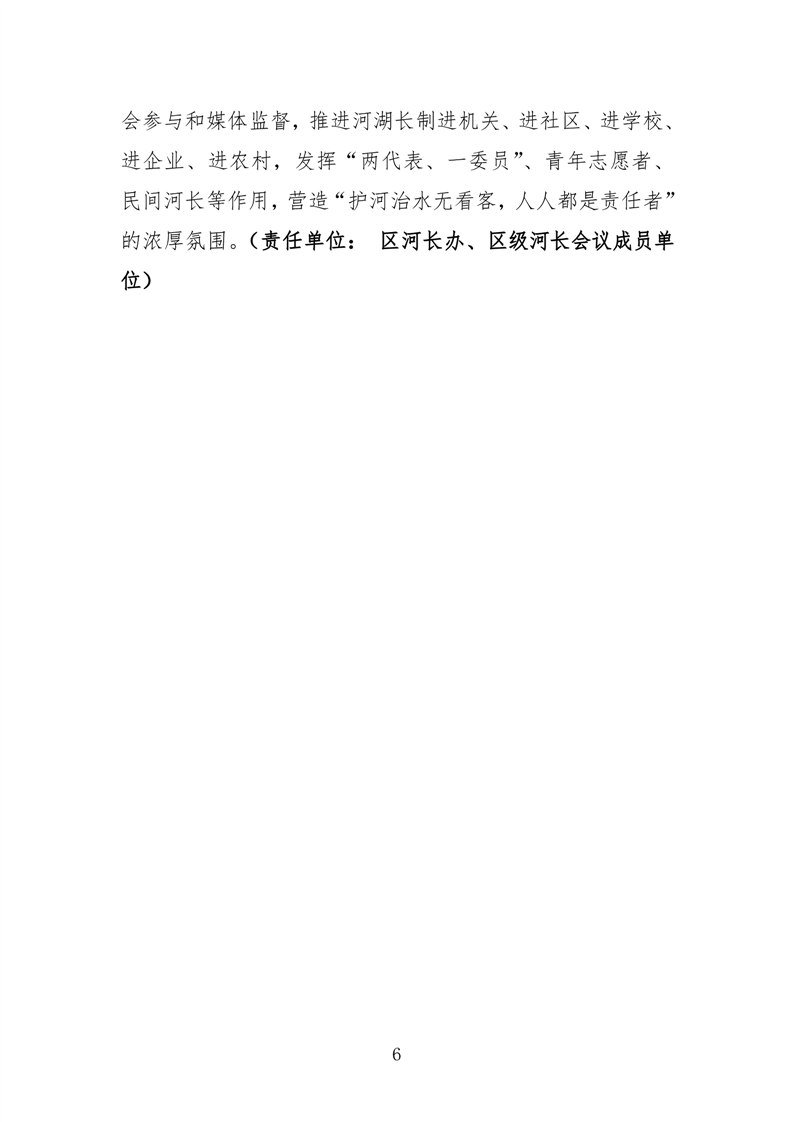 会参与和媒体监督，推进河湖长制进机关、进社区、进学校、进企业、进农村，发挥“两代表、一委员”、青年志愿者、民间河长等作用，营造“护河治水无看客，人人都是责任者”的浓厚氛围。（责任单位： 区河长办、区级河长会议成员单位）

6